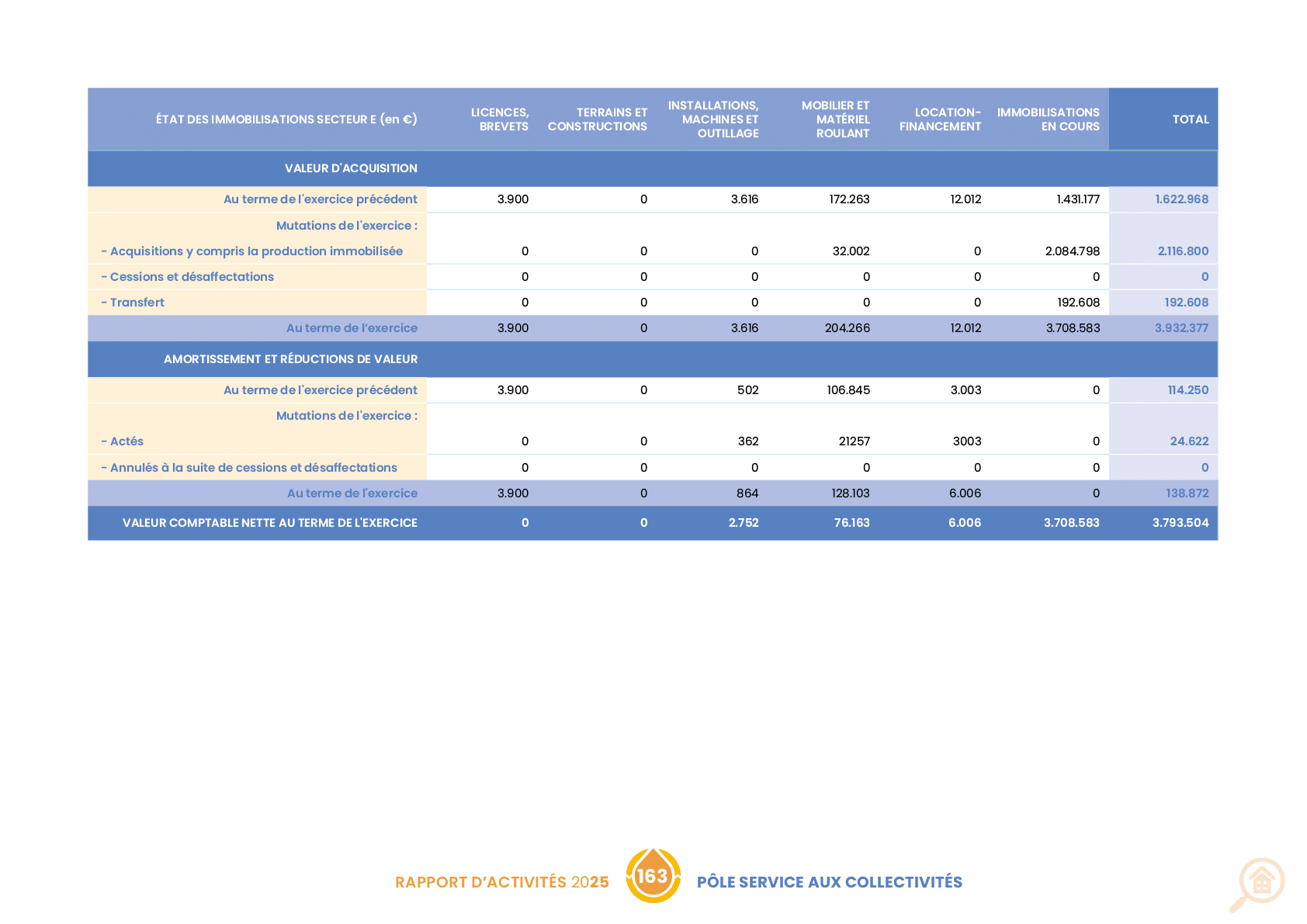 | ÉTAT DES IMMOBILISATIONS SECTEUR E (en €) | LICENCES, BREVETS | TERRAINS ET CONSTRUCTIONS | INSTALLATIONS, MACHINES ET OUTILLAGE | MOBILIER ET MATÉRIEL ROULANT | LOCATION-FINANCEMENT | IMMOBILISATIONS EN COURS | TOTAL |
|---|---|---|---|---|---|---|---|
| VALEUR D'ACQUISITION | | | | | | | |
| Au terme de l'exercice précédent | 3.900 | 0 | 3.616 | 172.263 | 12.012 | 1.431.177 | 1.622.968 |
| Mutations de l'exercice : | | | | | | | |
| - Acquisitions y compris la production immobilisée | 0 | 0 | 0 | 32.002 | 0 | 2.084.798 | 2.116.800 |
| - Cessions et désaffectations | 0 | 0 | 0 | 0 | 0 | 0 | 0 |
| - Transfert | 0 | 0 | 0 | 0 | 0 | 192.608 | 192.608 |
| Au terme de l'exercice | 3.900 | 0 | 3.616 | 204.266 | 12.012 | 3.708.583 | 3.932.377 |
| AMORTISSEMENT ET RÉDUCTIONS DE VALEUR | | | | | | | |
| Au terme de l'exercice précédent | 3.900 | 0 | 502 | 106.845 | 3.003 | 0 | 114.250 |
| Mutations de l'exercice : | | | | | | | |
| - Actés | 0 | 0 | 362 | 21257 | 3003 | 0 | 24.622 |
| - Annulés à la suite de cessions et désaffectations | 0 | 0 | 0 | 0 | 0 | 0 | 0 |
| Au terme de l'exercice | 3.900 | 0 | 864 | 128.103 | 6.006 | 0 | 138.872 |
| VALEUR COMPTABLE NETTE AU TERME DE L'EXERCICE | 0 | 0 | 2.752 | 76.163 | 6.006 | 3.708.583 | 3.793.504 |

RAPPORT D'ACTIVITÉS 2025 163 PÔLE SERVICE AUX COLLECTIVITÉS